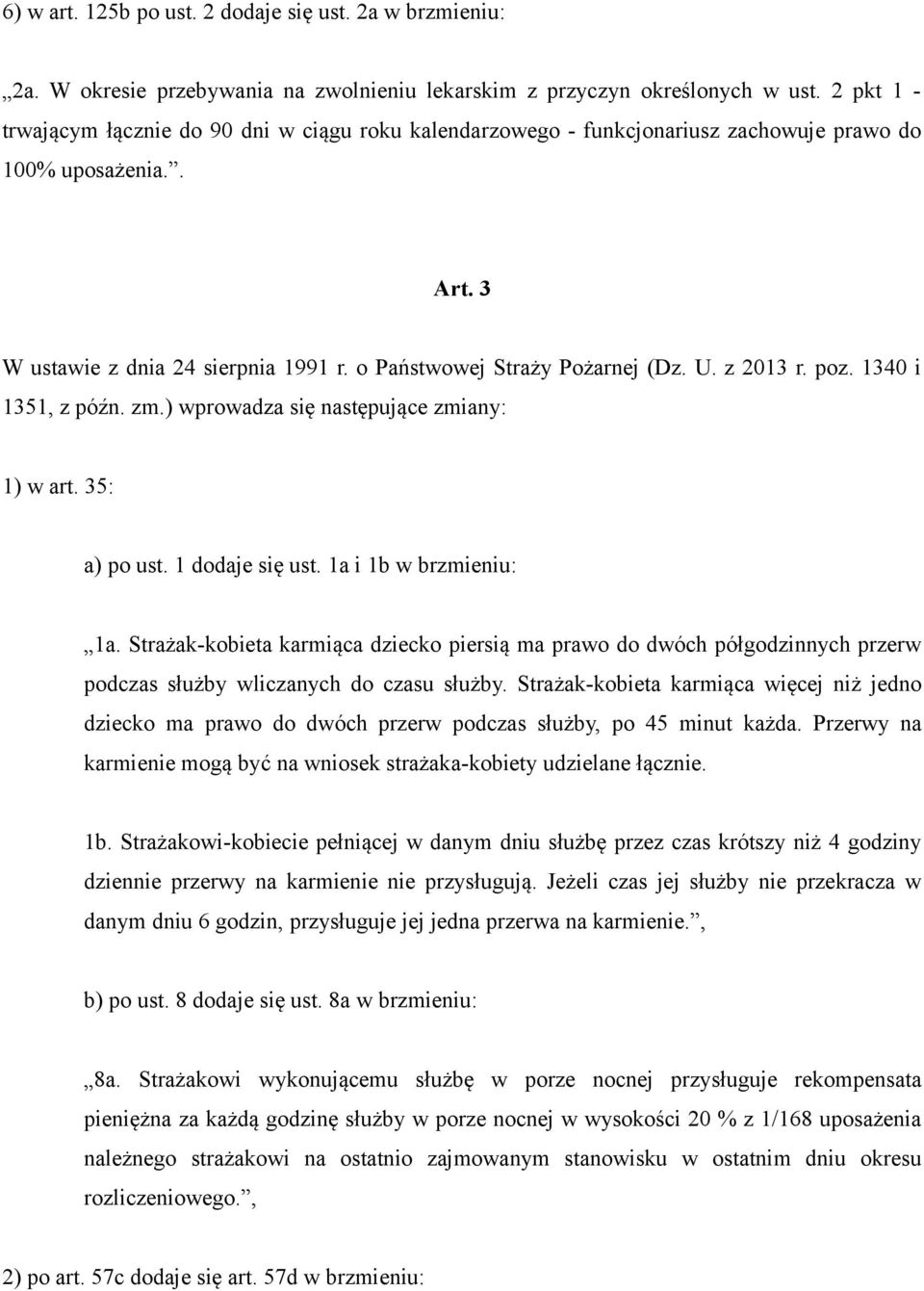 6) w art. 125b po ust. 2 dodaje się ust. 2a w brzmieniu:

„2a. W okresie przebywania na zwolnieniu lekarskim z przyczyn określonych w ust. 2 pkt 1 - trwającym łącznie do 90 dni w ciągu roku kalendarzowego - funkcjonariusz zachowuje prawo do 100% uposażenia.”.

Art. 3

W ustawie z dnia 24 sierpnia 1991 r. o Państwowej Straży Pożarnej (Dz. U. z 2013 r. poz. 1340 i 1351, z późn. zm.) wprowadza się następujące zmiany:

1) w art. 35:

a) po ust. 1 dodaje się ust. 1a i 1b w brzmieniu:

„1a. Strażak-kobieta karmiąca dziecko piersią ma prawo do dwóch półgodzinnych przerw podczas służby wliczanych do czasu służby. Strażak-kobieta karmiąca więcej niż jedno dziecko ma prawo do dwóch przerw podczas służby, po 45 minut każda. Przerwy na karmienie mogą być na wniosek strażaka-kobiety udzielane łącznie.

1b. Strażakowi-kobiecie pełniącej w danym dniu służbę przez czas krótszy niż 4 godziny dziennie przerwy na karmienie nie przysługują. Jeżeli czas jej służby nie przekracza w danym dniu 6 godzin, przysługuje jej jedna przerwa na karmienie.”,

b) po ust. 8 dodaje się ust. 8a w brzmieniu:

„8a. Strażakowi wykonującemu służbę w porze nocnej przysługuje rekompensata pieniężna za każdą godzinę służby w porze nocnej w wysokości 20 % z 1/168 uposażenia należnego strażakowi na ostatnio zajmowanym stanowisku w ostatnim dniu okresu rozliczeniowego.”,

2) po art. 57c dodaje się art. 57d w brzmieniu: